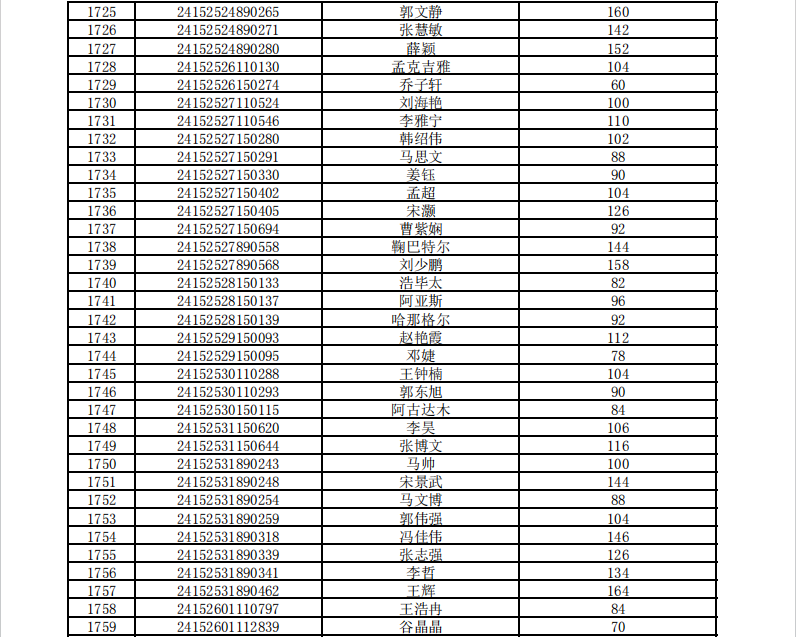 | 1725 | 24152524890265 | 郭文静 | 160 |
|---|---|---|---|
| 1726 | 24152524890271 | 张慧敏 | 142 |
| 1727 | 24152524890280 | 薛颖 | 152 |
| 1728 | 24152526110130 | 孟克吉雅 | 104 |
| 1729 | 24152526150274 | 乔子轩 | 60 |
| 1730 | 24152527110524 | 刘海艳 | 100 |
| 1731 | 24152527110546 | 李雅宁 | 110 |
| 1732 | 24152527150280 | 韩绍伟 | 102 |
| 1733 | 24152527150291 | 马思文 | 88 |
| 1734 | 24152527150330 | 姜钰 | 90 |
| 1735 | 24152527150402 | 孟超 | 104 |
| 1736 | 24152527150405 | 宋灏 | 126 |
| 1737 | 24152527150694 | 曹紫娴 | 92 |
| 1738 | 24152527890558 | 鞠巴特尔 | 144 |
| 1739 | 24152527890568 | 刘少鹏 | 158 |
| 1740 | 24152528150133 | 浩毕太 | 82 |
| 1741 | 24152528150137 | 阿亚斯 | 96 |
| 1742 | 24152528150139 | 哈那格尔 | 92 |
| 1743 | 24152529150093 | 赵艳霞 | 112 |
| 1744 | 24152529150095 | 邓婕 | 78 |
| 1745 | 24152530110288 | 王钟楠 | 104 |
| 1746 | 24152530110293 | 郭东旭 | 90 |
| 1747 | 24152530150115 | 阿古达木 | 84 |
| 1748 | 24152531150620 | 李昊 | 106 |
| 1749 | 24152531150644 | 张博文 | 116 |
| 1750 | 24152531890243 | 马帅 | 100 |
| 1751 | 24152531890248 | 宋景武 | 144 |
| 1752 | 24152531890254 | 马文博 | 88 |
| 1753 | 24152531890259 | 郭伟强 | 104 |
| 1754 | 24152531890318 | 冯佳伟 | 146 |
| 1755 | 24152531890339 | 张志强 | 126 |
| 1756 | 24152531890341 | 李哲 | 134 |
| 1757 | 24152531890462 | 王辉 | 164 |
| 1758 | 24152601110797 | 王浩冉 | 84 |
| 1759 | 24152601112839 | 谷晶晶 | 70 |